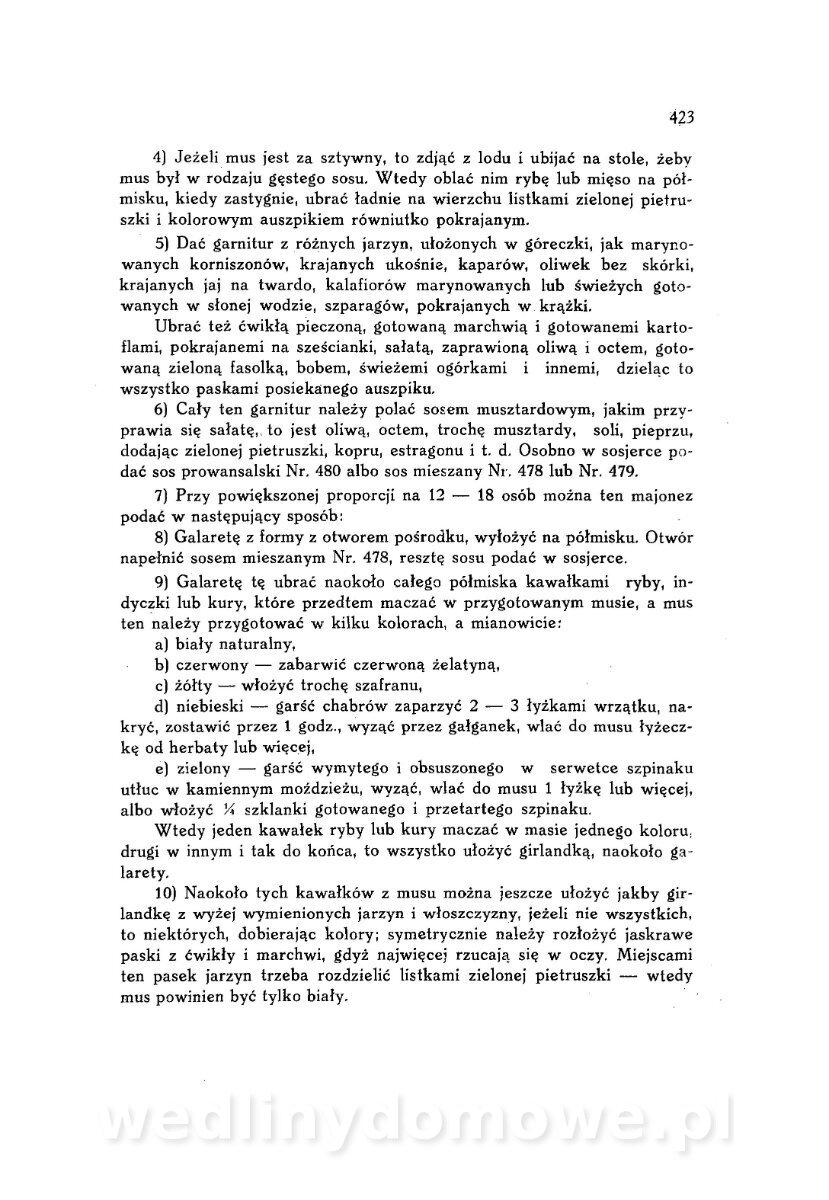 423

4) Jeżeli mus jest za sztywny, to zdjąć z lodu i ubijać na stole, żeby mus był w rodzaju gęstego sosu. Wtedy oblać nim rybę lub mięso na półmisku, kiedy zastygnie, ubrać ładnie na wierzchu listkami zielonej pietruszki i kolorowym auszpikiem równiutko pokrajanym.

5) Dać garnitur z różnych jarzyn, ułożonych w góreczki, jak marynowanych korniszonów, krajanych ukośnie, kaparów, oliwek bez skórki, krajanych jaj na twardo, kalafiorów marynowanych lub świeżych gotowanych w słonej wodzie, szparagów, pokrajanych w krążki.

Ubrać też ćwikłą pieczoną, gotowaną marchwią i gotowanemi kartoflami, pokrajanemi na sześcianki, sałatą, zaprawioną oliwą i octem, gotowaną zieloną fasolką, bobem, świeżemi ogórkami i innemi, dzieląc to wszystko paskami posiekanego auszpiku.

6) Cały ten garnitur należy polać sosem musztardowym, jakim przyprawia się sałatę, to jest oliwą, octem, trochę musztardy, soli, pieprzu, dodając zielonej pietruszki, kopru, estragonu i t. d. Osobno w sosjerce podać sos prowansalski Nr. 480 albo sos mieszany Nr. 478 lub Nr. 479.

7) Przy powiększonej proporcji na 12 — 18 osób można ten majonez podać w następujący sposób:

8) Galaretę z formy z otworem pośrodku, wyłożyć na półmisku. Otwór napełnić sosem mieszanym Nr. 478, resztę sosu podać w sosjerce.

9) Galaretę tę ubrać naokoło całego półmiska kawałkami ryby, indyczki lub kury, które przedtem maczać w przygotowanym musie, a mus ten należy przygotować w kilku kolorach, a mianowicie:

a) biały naturalny,

b) czerwony — zabarwić czerwoną żelatyną,

c) żółty — włożyć trochę szafranu,

d) niebieski — garść chabrów zaparzyć 2 — 3 łyżkami wrzątku, nakryć, zostawić przez 1 godz., wyząć przez gałganek, wlać do musu łyżeczkę od herbaty lub więcej,

e) zielony — garść wymytego i obsuszonego w serwetce szpinaku utłuc w kamiennym moździeżu, wyząć, wlać do musu 1 łyżkę lub więcej, albo włożyć ¼ szklanki gotowanego i przetartego szpinaku.

Wtedy jeden kawałek ryby lub kury maczać w masie jednego koloru, drugi w innym i tak do końca, to wszystko ułożyć girlandką, naokoło galarety.

10) Naokoło tych kawałków z musu można jeszcze ułożyć jakby girlandkę z wyżej wymienionych jarzyn i włoszczyzny, jeżeli nie wszystkich, to niektórych, dobierając kolory; symetrycznie należy rozłożyć jaskrawe paski z ćwikły i marchwi, gdyż najwięcej rzucają się w oczy. Miejscami ten pasek jarzyn trzeba rozdzielić listkami zielonej pietruszki — wtedy mus powinien być tylko biały.

wedlinydomowe.pl